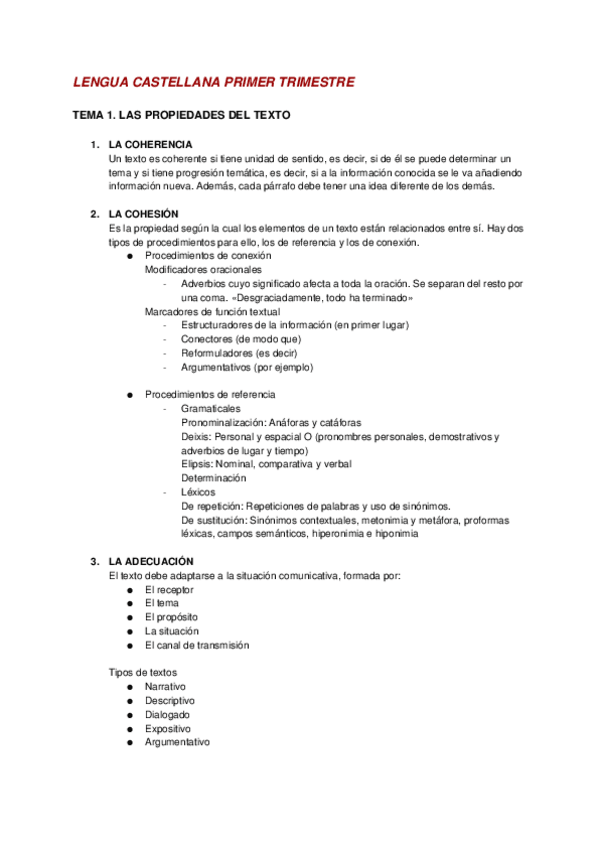 LENGUA CASTELLANA PRIMER TRIMESTRE

TEMA 1. LAS PROPIEDADES DEL TEXTO

1. LA COHERENCIA
Un texto es coherente si tiene unidad de sentido, es decir, si de él se puede determinar un tema y si tiene progresión temática, es decir, si a la información conocida se le va añadiendo información nueva. Además, cada párrafo debe tener una idea diferente de los demás.

2. LA COHESIÓN
Es la propiedad según la cual los elementos de un texto están relacionados entre sí. Hay dos tipos de procedimientos para ello, los de referencia y los de conexión.
● Procedimientos de conexión
Modificadores oracionales
- Adverbios cuyo significado afecta a toda la oración. Se separan del resto por una coma. «Desgraciadamente, todo ha terminado»
Marcadores de función textual
- Estructuradores de la información (en primer lugar)
- Conectores (de modo que)
- Reformuladores (es decir)
- Argumentativos (por ejemplo)

● Procedimientos de referencia
- Gramaticales
Pronominalización: Anáforas y catáforas
Deixis: Personal y espacial O (pronombres personales, demostrativos y adverbios de lugar y tiempo)
Elipsis: Nominal, comparativa y verbal
Determinación
- Léxicos
De repetición: Repeticiones de palabras y uso de sinónimos.
De sustitución: Sinónimos contextuales, metonimia y metáfora, proformas léxicas, campos semánticos, hiperonimia e hiponimia

3. LA ADECUACIÓN
El texto debe adaptarse a la situación comunicativa, formada por:
● El receptor
● El tema
● El propósito
● La situación
● El canal de transmisión

Tipos de textos
● Narrativo
● Descriptivo
● Dialogado
● Expositivo
● Argumentativo